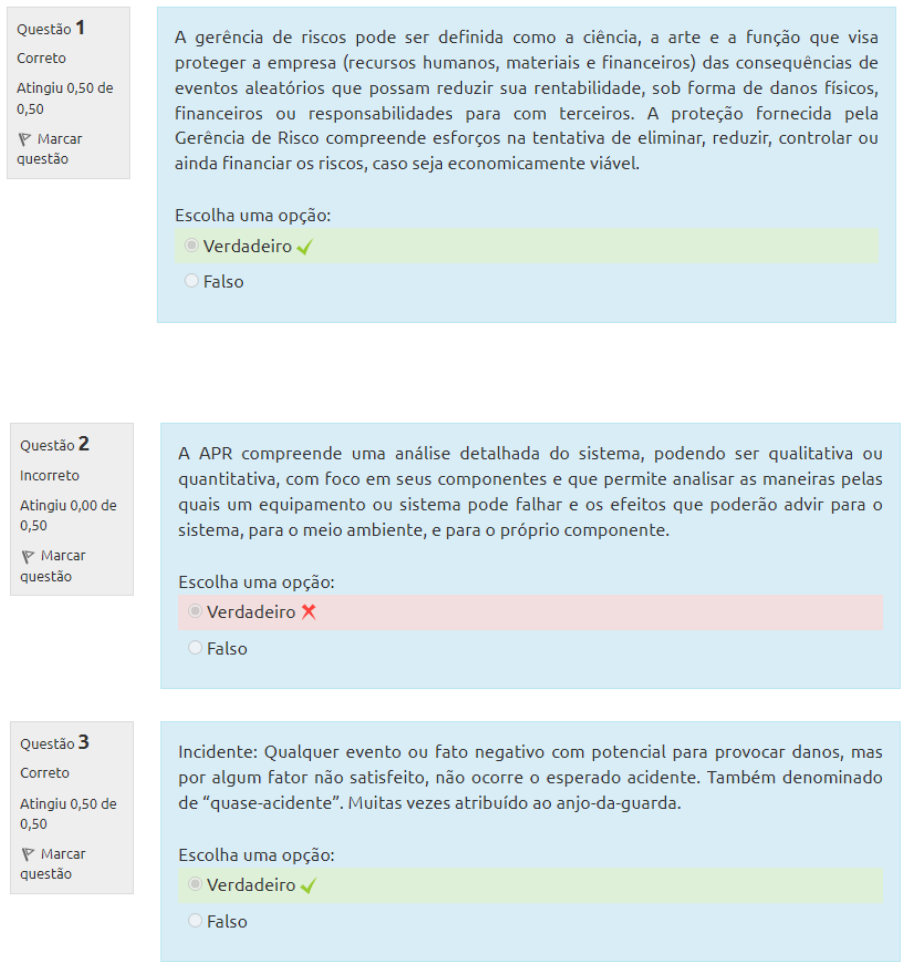 Questão 1
Correto
Atingiu 0,50 de 0,50
Marcar questão

A gerência de riscos pode ser definida como a ciência, a arte e a função que visa proteger a empresa (recursos humanos, materiais e financeiros) das consequências de eventos aleatórios que possam reduzir sua rentabilidade, sob forma de danos físicos, financeiros ou responsabilidades para com terceiros. A proteção fornecida pela Gerência de Risco compreende esforços na tentativa de eliminar, reduzir, controlar ou ainda financiar os riscos, caso seja economicamente viável.

Escolha uma opção:
Verdadeiro
Falso

Questão 2
Incorreto
Atingiu 0,00 de 0,50
Marcar questão

A APR compreende uma análise detalhada do sistema, podendo ser qualitativa ou quantitativa, com foco em seus componentes e que permite analisar as maneiras pelas quais um equipamento ou sistema pode falhar e os efeitos que poderão advir para o sistema, para o meio ambiente, e para o próprio componente.

Escolha uma opção:
Verdadeiro
Falso

Questão 3
Correto
Atingiu 0,50 de 0,50
Marcar questão

Incidente: Qualquer evento ou fato negativo com potencial para provocar danos, mas por algum fator não satisfeito, não ocorre o esperado acidente. Também denominado de “quase-acidente”. Muitas vezes atribuído ao anjo-da-guarda.

Escolha uma opção:
Verdadeiro
Falso